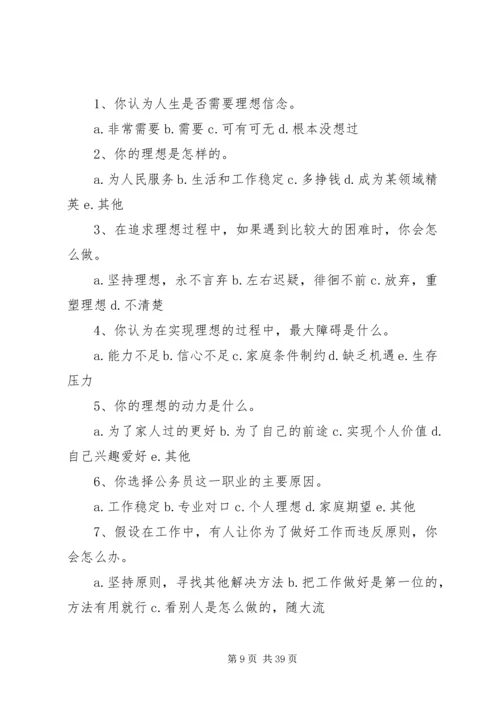 1、你认为人生是否需要理想信念。

a. 非常需要 b. 需要 c. 可有可无 d. 根本没想过

2、你的理想是怎样的。

a. 为人民服务 b. 生活和工作稳定 c. 多挣钱 d. 成为某领域精英 e. 其他

3、在追求理想过程中，如果遇到比较大的困难时，你会怎么做。

a. 坚持理想，永不言弃 b. 左右迟疑，徘徊不前 c. 放弃，重塑理想 d. 不清楚

4、你认为在实现理想的过程中，最大障碍是什么。

a. 能力不足 b. 信心不足 c. 家庭条件制约 d. 缺乏机遇 e. 生存压力

5、你的理想的动力是什么。

a. 为了家人过的更好 b. 为了自己的前途 c. 实现个人价值 d. 自己兴趣爱好 e. 其他

6、你选择公务员这一职业的主要原因。

a. 工作稳定 b. 专业对口 c. 个人理想 d. 家庭期望 e. 其他

7、假设在工作中，有人让你为了做好工作而违反原则，你会怎么办。

a. 坚持原则，寻找其他解决方法 b. 把工作做好是第一位的，方法有用就行 c. 看别人是怎么做的，随大流

第 9 页 共 39 页